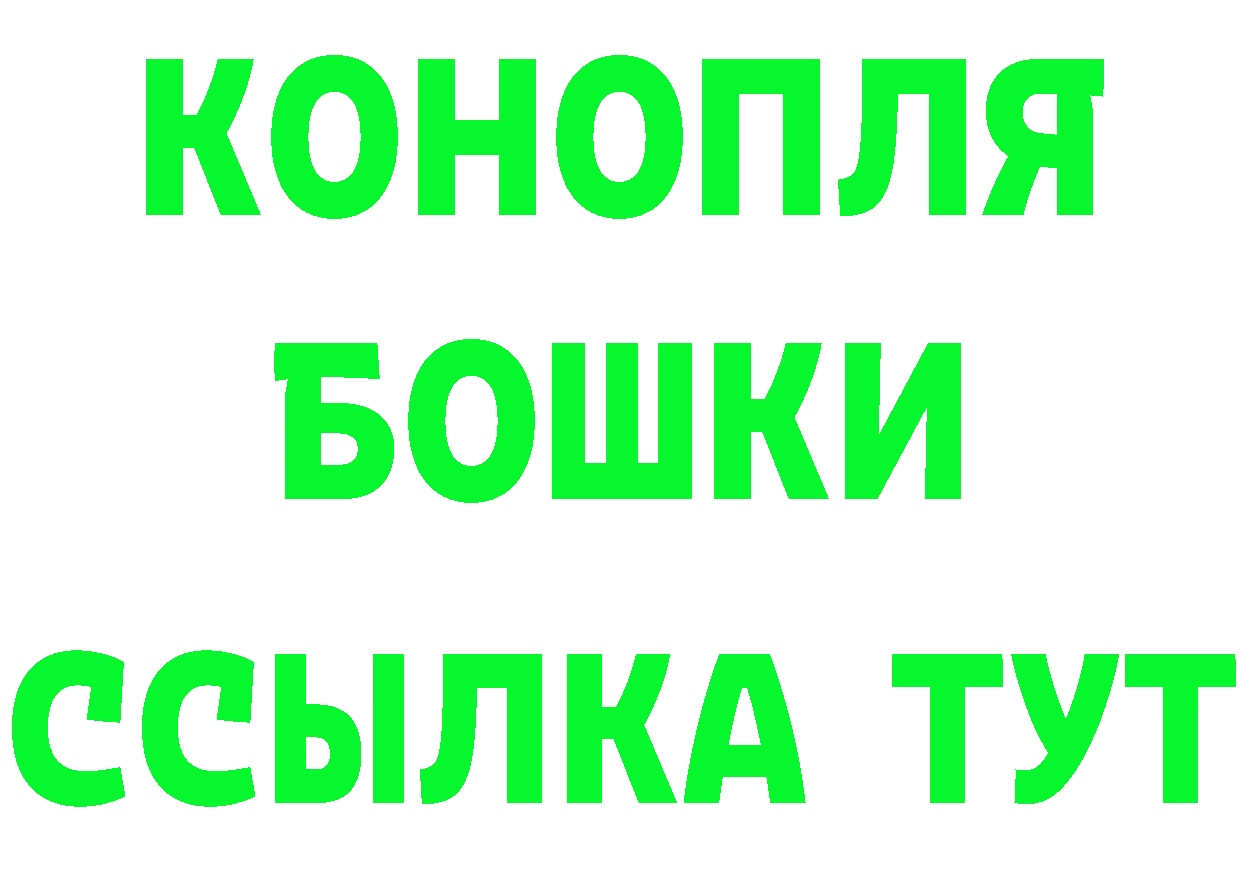 КОНОПЛЯ
БОШКИ
ССЫЛКА ТУТ